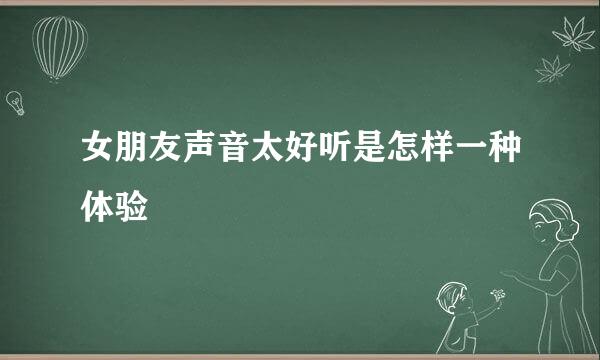 女朋友声音太好听是怎样一种体验